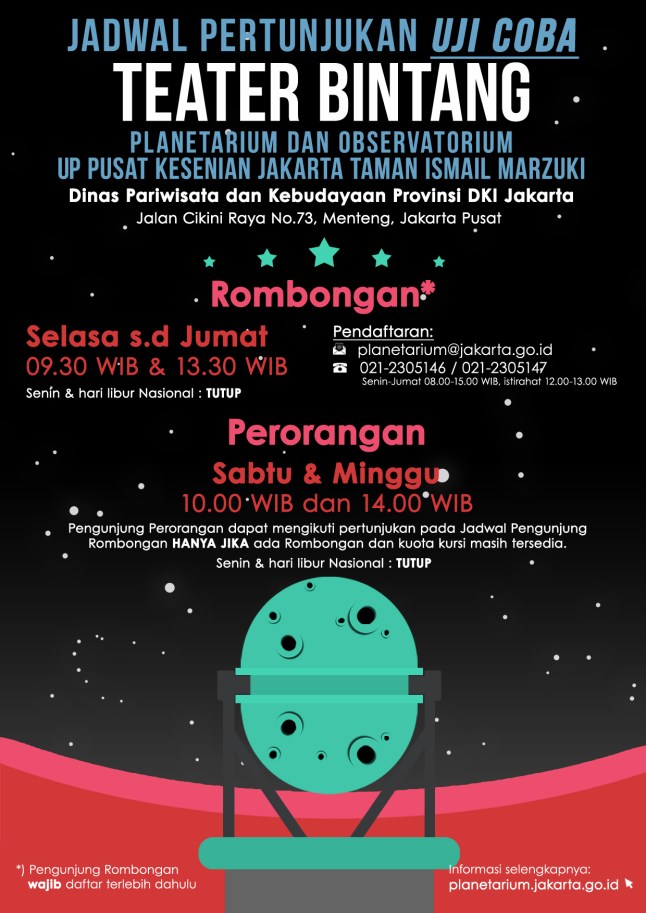 JADWAL PERTUNJUKAN UJI COBA
TEATER BINTANG
PLANETARIUM DAN OBSERVATORIUM
UP PUSAT KESENIAN JAKARTA TAMAN ISMAIL MARZUKI
Dinas Pariwisata dan Kebudayaan Provinsi DKI Jakarta
Jalan Cikini Raya No.73, Menteng, Jakarta Pusat

Rombongan*

Selasa s.d Jumat
09.30 WIB & 13.30 WIB
Senin & hari libur Nasional : TUTUP

Pendaftaran:
planetarium@jakarta.go.id
021-2305146 / 021-2305147
Senin-Jumat 08.00-15.00 WIB, istirahat 12.00-13.00 WIB

Perorangan
Sabtu & Minggu
10.00 WIB dan 14.00 WIB
Pengunjung Perorangan dapat mengikuti pertunjukan pada Jadwal Pengunjung Rombongan HANYA JIKA ada Rombongan dan kuota kursi masih tersedia.
Senin & hari libur Nasional : TUTUP

*) Pengunjung Rombongan wajib daftar terlebih dahulu

Informasi selengkapnya:
planetarium.jakarta.go.id